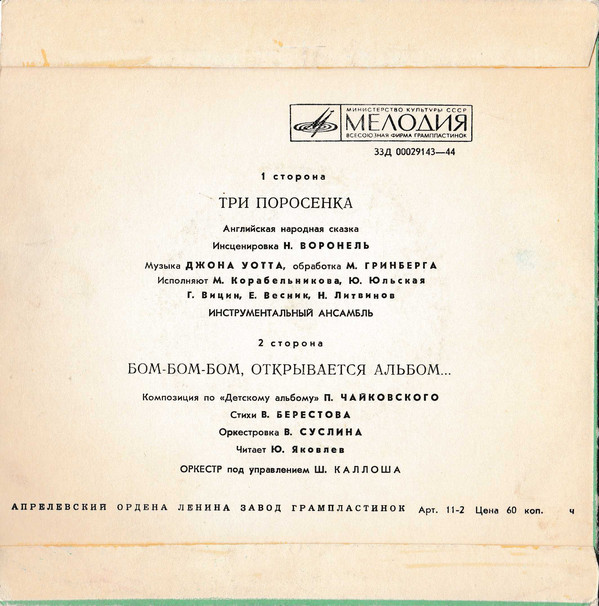 МИНИСТЕРСТВО КУЛЬТУРЫ СССР
МЕЛОДИЯ
ВСЕСОЮЗНАЯ ФИРМА ГРАМПЛАСТИНОК

33Д 00029143—44

1 сторона

ТРИ ПОРОСЕНКА

Английская народная сказка
Инсценировка Н. ВОРОНЕЛЬ
Музыка ДЖОНА УОТТА, обработка М. ГРИНБЕРГА
Исполняют М. Корабельникова, Ю. Юльская
Г. Вицин, Е. Весник, Н. Литвинов
ИНСТРУМЕНТАЛЬНЫЙ АНСАМБЛЬ

2 сторона

БОМ-БОМ-БОМ, ОТКРЫВАЕТСЯ АЛЬБОМ...

Композиция по «Детскому альбому» П. ЧАЙКОВСКОГО
Стихи В. БЕРЕСТОВА
Оркестровка В. СУСЛИНА
Читает Ю. Яковлев
ОРКЕСТР под управлением Ш. КАЛЛОША

АПРЕЛЕВСКИЙ ОРДЕНА ЛЕНИНА ЗАВОД ГРАМПЛАСТИНОК Арт. 11-2 Цена 60 коп. ч